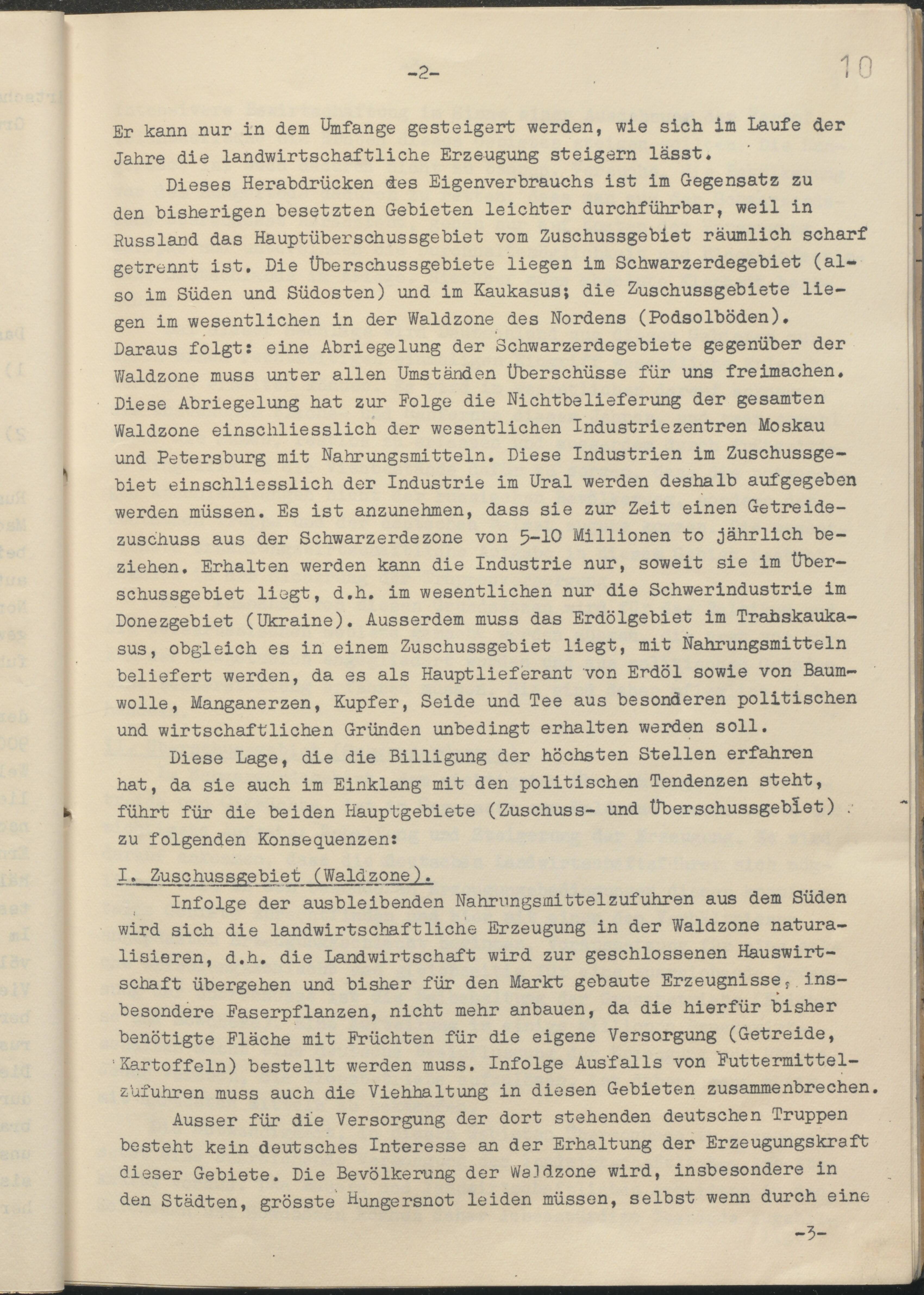 -2-

10

Er kann nur in dem Umfange gesteigert werden, wie sich im Laufe der Jahre die landwirtschaftliche Erzeugung steigern lässt.

Dieses Herabdrücken des Eigenverbrauchs ist im Gegensatz zu den bisherigen besetzten Gebieten leichter durchführbar, weil in Russland das Hauptüberschussgebiet vom Zuschussgebiet räumlich scharf getrennt ist. Die Überschussgebiete liegen im Schwarzerdegebiet (also im Süden und Südosten) und im Kaukasus; die Zuschussgebiete liegen im wesentlichen in der Waldzone des Nordens (Podsolböden). Daraus folgt: eine Abriegelung der Schwarzerdegebiete gegenüber der Waldzone muss unter allen Umständen Überschüsse für uns freimachen. Diese Abriegelung hat zur Folge die Nichtbelieferung der gesamten Waldzone einschliesslich der wesentlichen Industriezentren Moskau und Petersburg mit Nahrungsmitteln. Diese Industrien im Zuschussgebiet einschliesslich der Industrie im Ural werden deshalb aufgegeben werden müssen. Es ist anzunehmen, dass sie zur Zeit einen Getreidezuschuss aus der Schwarzerdezone von 5-10 Millionen to jährlich beziehen. Erhalten werden kann die Industrie nur, soweit sie im Überschussgebiet liegt, d.h. im wesentlichen nur die Schwerindustrie im Donezgebiet (Ukraine). Ausserdem muss das Erdölgebiet im Transkaukasus, obgleich es in einem Zuschussgebiet liegt, mit Nahrungsmitteln beliefert werden, da es als Hauptlieferant von Erdöl sowie von Baumwolle, Manganerzen, Kupfer, Seide und Tee aus besonderen politischen und wirtschaftlichen Gründen unbedingt erhalten werden soll.

Diese Lage, die die Billigung der höchsten Stellen erfahren hat, da sie auch im Einklang mit den politischen Tendenzen steht, führt für die beiden Hauptgebiete (Zuschuss- und Überschussgebiet) zu folgenden Konsequenzen:

I. Zuschussgebiet (Waldzone).

Infolge der ausbleibenden Nahrungsmittelzufuhren aus dem Süden wird sich die landwirtschaftliche Erzeugung in der Waldzone naturalisieren, d.h. die Landwirtschaft wird zur geschlossenen Hauswirtschaft übergehen und bisher für den Markt gebaute Erzeugnisse, insbesondere Faserpflanzen, nicht mehr anbauen, da die hierfür bisher benötigte Fläche mit Früchten für die eigene Versorgung (Getreide, Kartoffeln) bestellt werden muss. Infolge Ausfalls von Futtermittelzufuhren muss auch die Viehhaltung in diesen Gebieten zusammenbrechen.

Ausser für die Versorgung der dort stehenden deutschen Truppen besteht kein deutsches Interesse an der Erhaltung der Erzeugungskraft dieser Gebiete. Die Bevölkerung der Waldzone wird, insbesondere in den Städten, grösste Hungersnot leiden müssen, selbst wenn durch eine

-3-